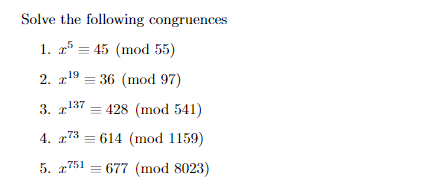 Solve the following congruences

1. $x^5 \equiv 45 \pmod{55}$

2. $x^{19} \equiv 36 \pmod{97}$

3. $x^{137} \equiv 428 \pmod{541}$

4. $x^{73} \equiv 614 \pmod{1159}$

5. $x^{751} \equiv 677 \pmod{8023}$